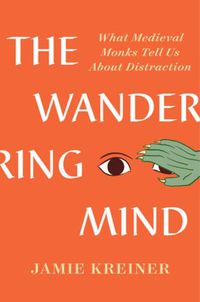 THE
What Medieval Monks Tell Us About Distraction
WANDER
RING
MIND
JAMIE KREINER